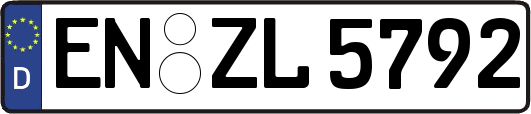 D EN ZL 5792